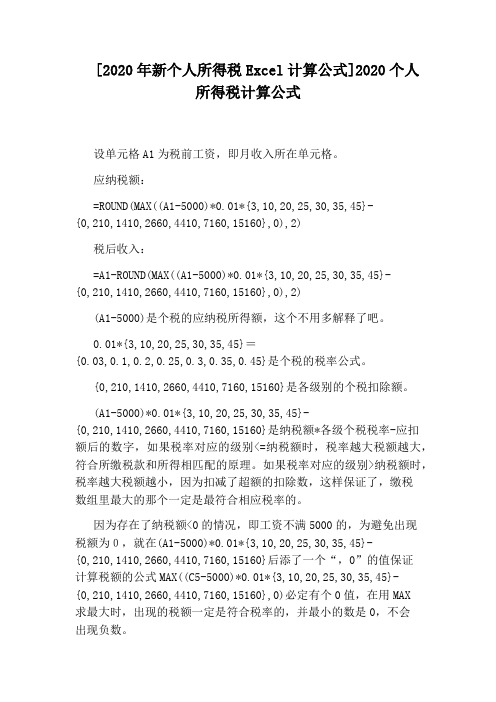 [2020年新个人所得税Excel计算公式]2020个人所得税计算公式

设单元格A1为税前工资，即月收入所在单元格。

应纳税额：

=ROUND(MAX((A1-5000)*0.01*{3,10,20,25,30,35,45}-{0,210,1410,2660,4410,7160,15160},0),2)

税后收入：

=A1-ROUND(MAX((A1-5000)*0.01*{3,10,20,25,30,35,45}-{0,210,1410,2660,4410,7160,15160},0),2)

(A1-5000)是个税的应纳税所得额，这个不用多解释了吧。

0.01*{3,10,20,25,30,35,45}={0.03,0.1,0.2,0.25,0.3,0.35,0.45}是个税的税率公式。

{0,210,1410,2660,4410,7160,15160}是各级别的个税扣除额。

(A1-5000)*0.01*{3,10,20,25,30,35,45}-{0,210,1410,2660,4410,7160,15160}是纳税额*各级个税税率-应扣额后的数字，如果税率对应的级别<=纳税额时，税率越大税额越大，符合所缴税款和所得相匹配的原理。如果税率对应的级别>纳税额时，税率越大税额越小，因为扣减了超额的扣除数，这样保证了，缴税数组里最大的那个一定是最符合相应税率的。

因为存在了纳税额<0的情况，即工资不满5000的，为避免出现税额为0，就在(A1-5000)*0.01*{3,10,20,25,30,35,45}-{0,210,1410,2660,4410,7160,15160}后添了一个“，0”的值保证计算税额的公式MAX((C5-5000)*0.01*{3,10,20,25,30,35,45}-{0,210,1410,2660,4410,7160,15160},0)必定有个0值，在用MAX求最大时，出现的税额一定是符合税率的，并最小的数是0，不会出现负数。